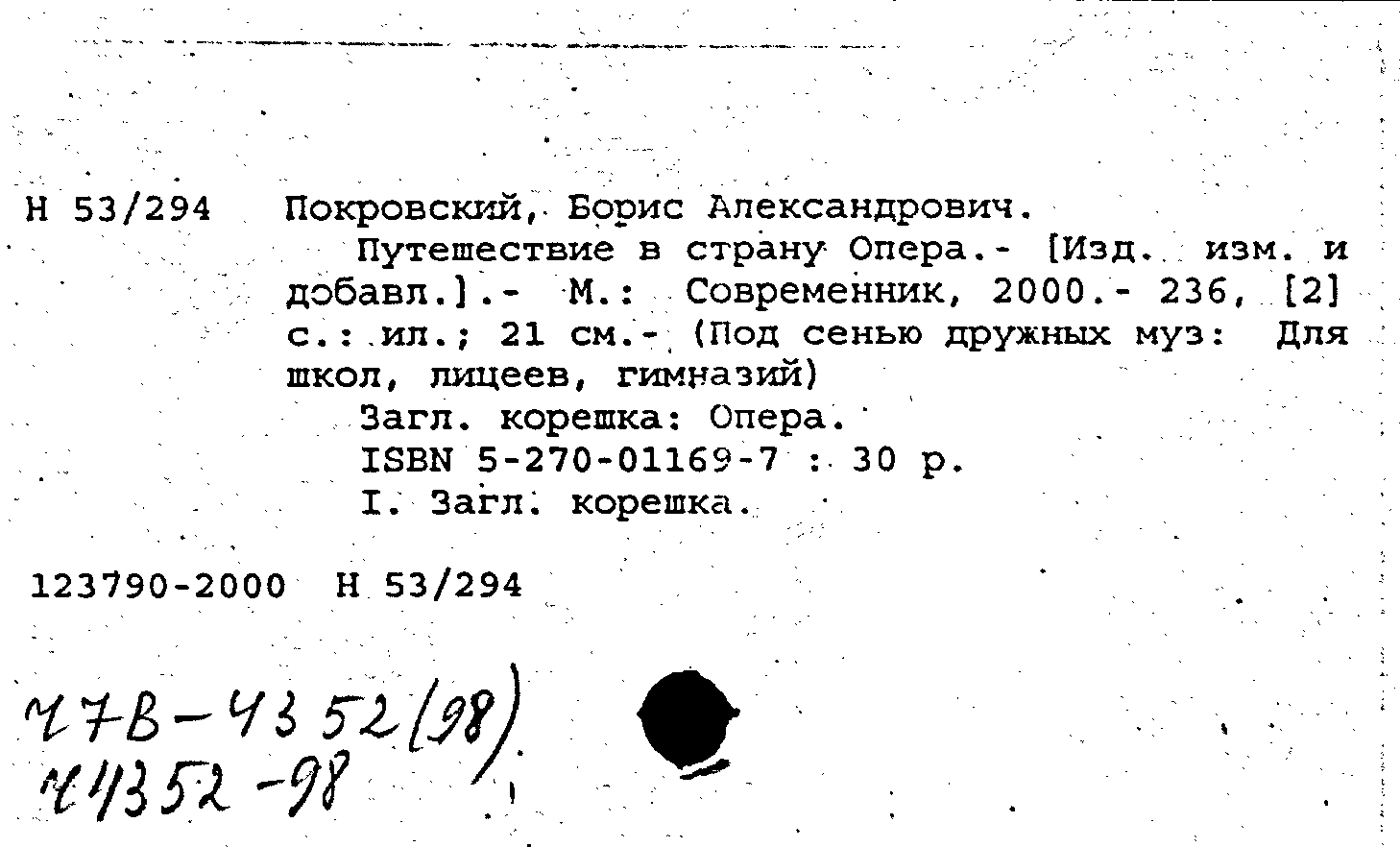 Н 53/294 Покровский, Борис Александрович.

Путешествие в страну Опера.- [Изд. изм. и добавл.].- М.: Современник, 2000.- 236, [2] с.: ил.; 21 см.- (Под сенью дружных муз: Для школ, лицеев, гимназий)

Загл. корешка: Опера.

ISBN 5-270-01169-7 : 30 р.

I. Загл. корешка.

123790-2000 Н 53/294

Ч7В-4352(98)
Ч4352-98